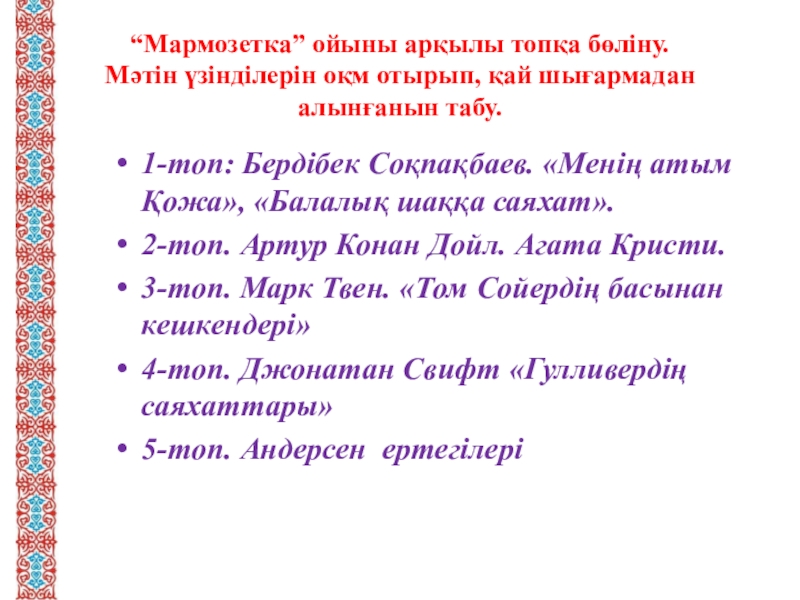 “Мармозетка” ойыны арқылы топқа бөліну. Мәтін үзінділерін оқм отырып, қай шығармадан алынғанын табу.

• 1-топ: Бердібек Соқпақбаев. «Менің атым Қожа», «Балалық шаққа саяхат».
• 2-топ. Артур Конан Дойл. Агата Кристи.
• 3-топ. Марк Твен. «Том Сойердің басынан кешкендері»
• 4-топ. Джонатан Свифт «Гулливердің саяхаттары»
• 5-топ. Андерсен ертегілері